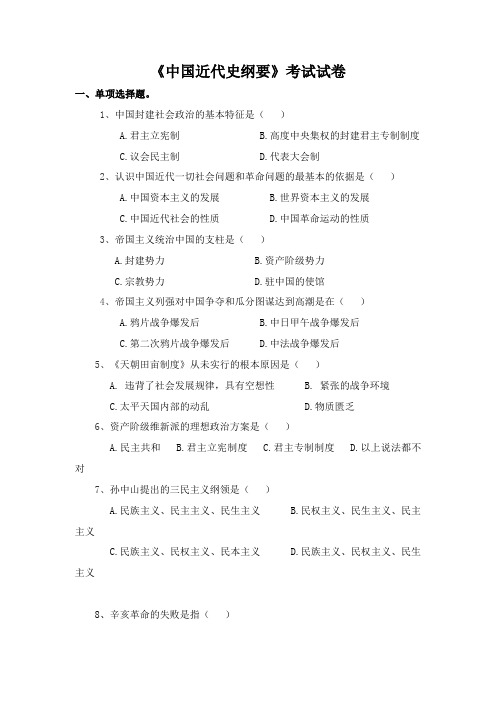 《中国近代史纲要》考试试卷

一、单项选择题。

1、中国封建社会政治的基本特征是（ ）

A. 君主立宪制 B. 高度中央集权的封建君主专制制度

C. 议会民主制 D. 代表大会制

2、认识中国近代一切社会问题和革命问题的最基本的依据是（ ）

A. 中国资本主义的发展 B. 世界资本主义的发展

C. 中国近代社会的性质 D. 中国革命运动的性质

3、帝国主义统治中国的支柱是（ ）

A. 封建势力 B. 资产阶级势力

C. 宗教势力 D. 驻中国的使馆

4、帝国主义列强对中国争夺和瓜分图谋达到高潮是在（ ）

A. 鸦片战争爆发后 B. 中日甲午战争爆发后

C. 第二次鸦片战争爆发后 D. 中法战争爆发后

5、《天朝田亩制度》从未实行的根本原因是（ ）

A. 违背了社会发展规律，具有空想性 B. 紧张的战争环境

C. 太平天国内部的动乱 D. 物质匮乏

6、资产阶级维新派的理想政治方案是（ ）

A. 民主共和 B. 君主立宪制度 C. 君主专制制度 D. 以上说法都不对

7、孙中山提出的三民主义纲领是（ ）

A. 民族主义、民主主义、民生主义 B. 民权主义、民生主义、民主主义

C. 民族主义、民权主义、民本主义 D. 民族主义、民权主义、民生主义

8、辛亥革命的失败是指（ ）